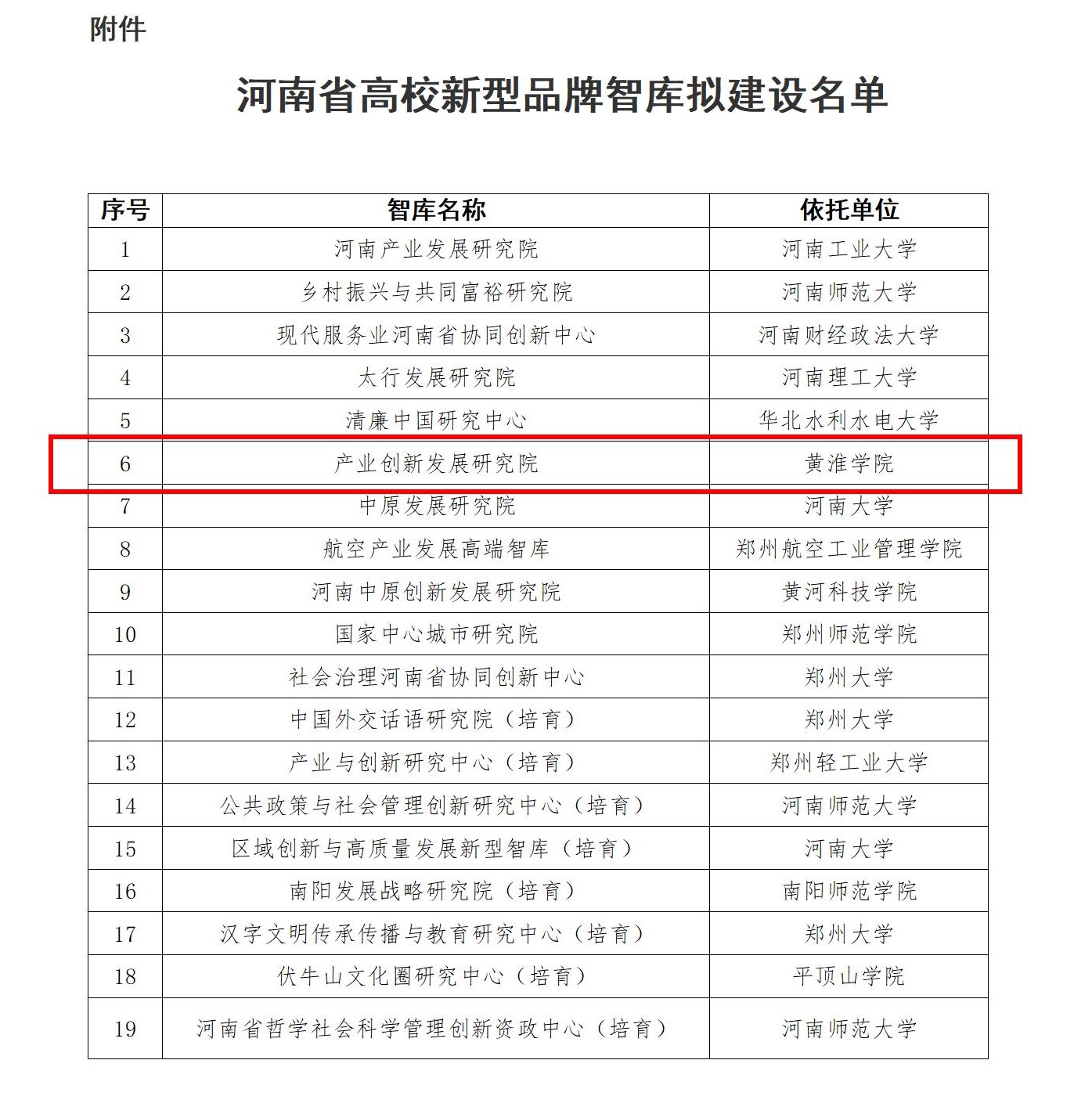 附件

河南省高校新型品牌智库拟建设名单

| 序号 | 智库名称 | 依托单位 |
|---|---|---|
| 1 | 河南产业发展研究院 | 河南工业大学 |
| 2 | 乡村振兴与共同富裕研究院 | 河南师范大学 |
| 3 | 现代服务业河南省协同创新中心 | 河南财经政法大学 |
| 4 | 太行发展研究院 | 河南理工大学 |
| 5 | 清廉中国研究中心 | 华北水利水电大学 |
| 6 | 产业创新发展研究院 | 黄淮学院 |
| 7 | 中原发展研究院 | 河南大学 |
| 8 | 航空产业发展高端智库 | 郑州航空工业管理学院 |
| 9 | 河南中原创新发展研究院 | 黄河科技学院 |
| 10 | 国家中心城市研究院 | 郑州师范学院 |
| 11 | 社会治理河南省协同创新中心 | 郑州大学 |
| 12 | 中国外交话语研究院（培育） | 郑州大学 |
| 13 | 产业与创新研究中心（培育） | 郑州轻工业大学 |
| 14 | 公共政策与社会管理创新研究中心（培育） | 河南师范大学 |
| 15 | 区域创新与高质量发展新型智库（培育） | 河南大学 |
| 16 | 南阳发展战略研究院（培育） | 南阳师范学院 |
| 17 | 汉字文明传承传播与教育研究中心（培育） | 郑州大学 |
| 18 | 伏牛山文化圈研究中心（培育） | 平顶山学院 |
| 19 | 河南省哲学社会科学管理创新资政中心（培育） | 河南师范大学 |